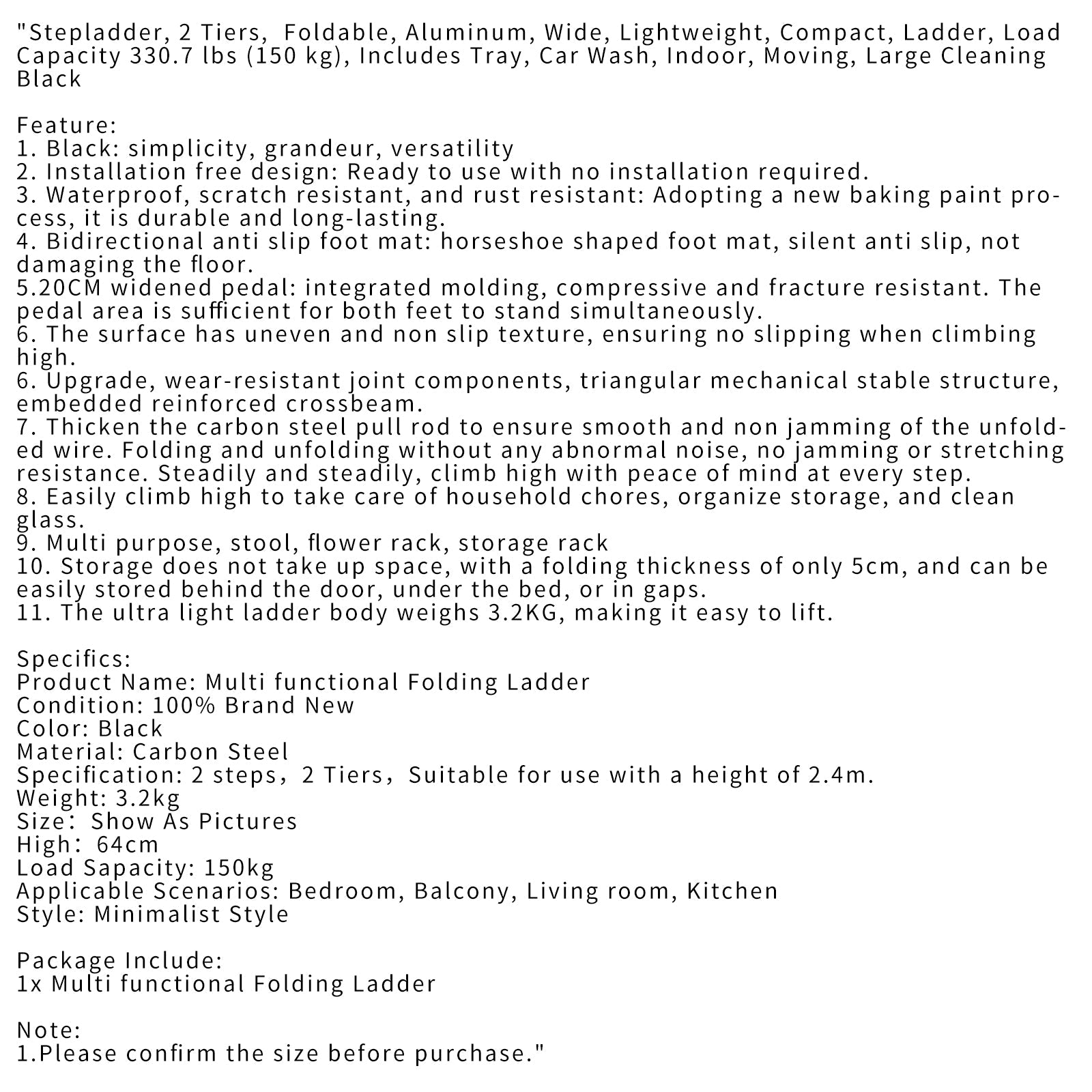 "Stepladder, 2 Tiers, Foldable, Aluminum, Wide, Lightweight, Compact, Ladder, Load Capacity 330.7 lbs (150 kg), Includes Tray, Car Wash, Indoor, Moving, Large Cleaning Black

Feature:
1. Black: simplicity, grandeur, versatility
2. Installation free design: Ready to use with no installation required.
3. Waterproof, scratch resistant, and rust resistant: Adopting a new baking paint process, it is durable and long-lasting.
4. Bidirectional anti slip foot mat: horseshoe shaped foot mat, silent anti slip, not damaging the floor.
5.20CM widened pedal: integrated molding, compressive and fracture resistant. The pedal area is sufficient for both feet to stand simultaneously.
6. The surface has uneven and non slip texture, ensuring no slipping when climbing high.
6. Upgrade, wear-resistant joint components, triangular mechanical stable structure, embedded reinforced crossbeam.
7. Thicken the carbon steel pull rod to ensure smooth and non jamming of the unfolded wire. Folding and unfolding without any abnormal noise, no jamming or stretching resistance. Steadily and steadily, climb high with peace of mind at every step.
8. Easily climb high to take care of household chores, organize storage, and clean glass.
9. Multi purpose, stool, flower rack, storage rack
10. Storage does not take up space, with a folding thickness of only 5cm, and can be easily stored behind the door, under the bed, or in gaps.
11. The ultra light ladder body weighs 3.2KG, making it easy to lift.

Specifics:
Product Name: Multi functional Folding Ladder
Condition: 100% Brand New
Color: Black
Material: Carbon Steel
Specification: 2 steps，2 Tiers，Suitable for use with a height of 2.4m.
Weight: 3.2kg
Size： Show As Pictures
High： 64cm
Load Sapacity: 150kg
Applicable Scenarios: Bedroom, Balcony, Living room, Kitchen
Style: Minimalist Style

Package Include:
1x Multi functional Folding Ladder

Note:
1.Please confirm the size before purchase."